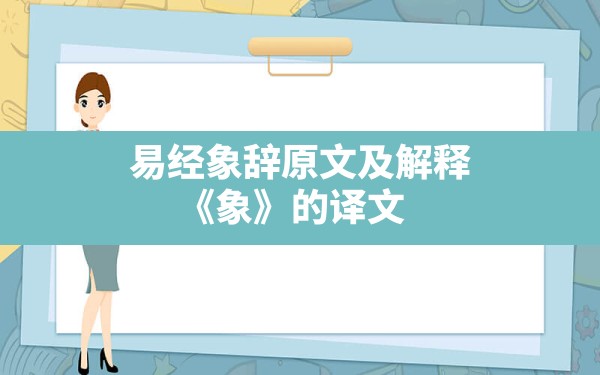 易经象辞原文及解释
《象》的译文